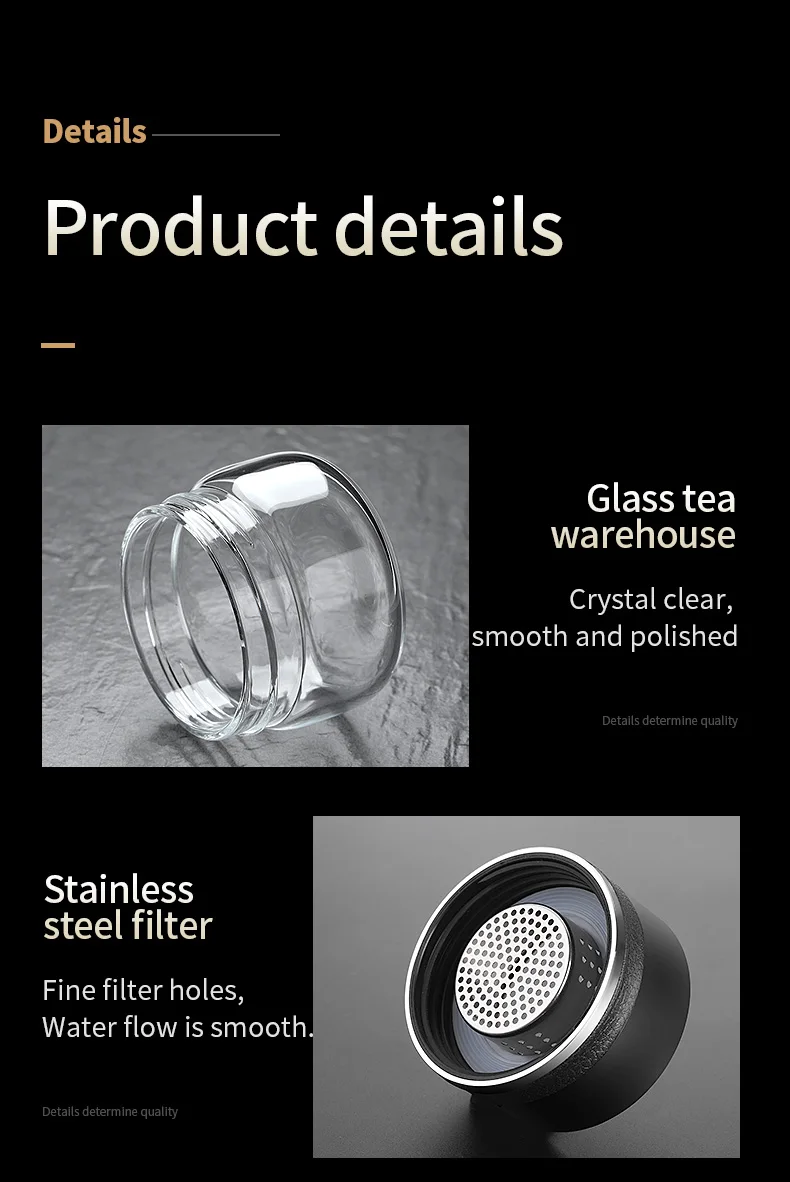 Details

Product details

Glass tea
warehouse

Crystal clear,
smooth and polished

Details determine quality

Stainless
steel filter

Fine filter holes,
Water flow is smooth.

Details determine quality